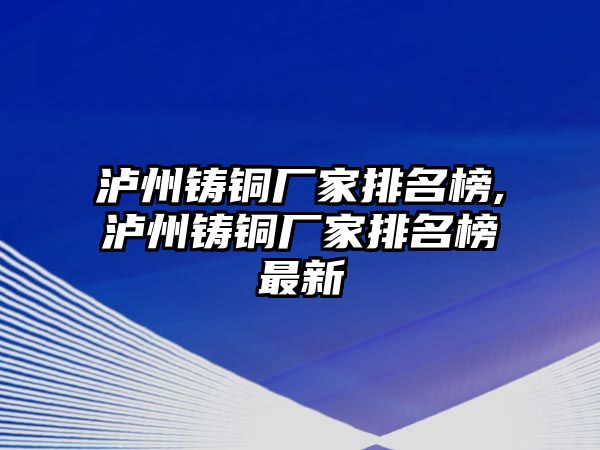 泸州铸铜厂家排名榜,泸州铸铜厂家排名榜最新